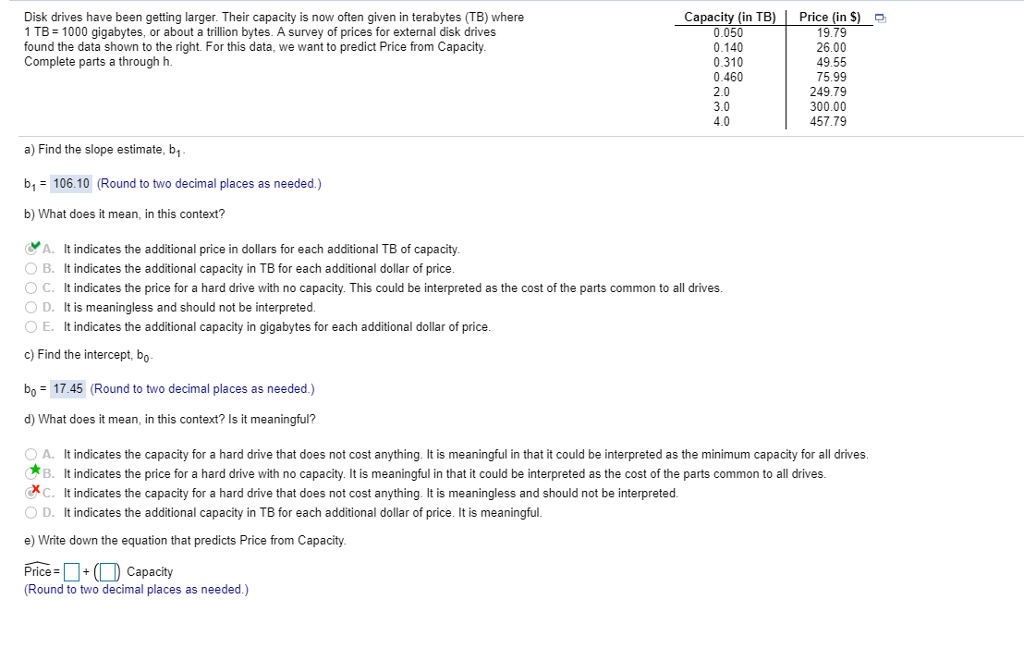 Disk drives have been getting larger. Their capacity is now often given in terabytes (TB) where 1 TB = 1000 gigabytes, or about a trillion bytes. A survey of prices for external disk drives found the data shown to the right. For this data, we want to predict Price from Capacity. Complete parts a through h.

| Capacity (in TB) | Price (in $) |
|---|---|
| 0.050 | 19.79 |
| 0.140 | 26.00 |
| 0.310 | 49.55 |
| 0.460 | 75.99 |
| 2.0 | 249.79 |
| 3.0 | 300.00 |
| 4.0 | 457.79 |

a) Find the slope estimate, $b_1$.

$b_1$ = 106.10 (Round to two decimal places as needed.)

b) What does it mean, in this context?

A. It indicates the additional price in dollars for each additional TB of capacity.
B. It indicates the additional capacity in TB for each additional dollar of price.
C. It indicates the price for a hard drive with no capacity. This could be interpreted as the cost of the parts common to all drives.
D. It is meaningless and should not be interpreted.
E. It indicates the additional capacity in gigabytes for each additional dollar of price.

c) Find the intercept, $b_0$.

$b_0$ = 17.45 (Round to two decimal places as needed.)

d) What does it mean, in this context? Is it meaningful?

A. It indicates the capacity for a hard drive that does not cost anything. It is meaningful in that it could be interpreted as the minimum capacity for all drives.
B. It indicates the price for a hard drive with no capacity. It is meaningful in that it could be interpreted as the cost of the parts common to all drives.
C. It indicates the capacity for a hard drive that does not cost anything. It is meaningless and should not be interpreted.
D. It indicates the additional capacity in TB for each additional dollar of price. It is meaningful.

e) Write down the equation that predicts Price from Capacity.

$\widehat{Price}$ = □ + (□) Capacity
(Round to two decimal places as needed.)